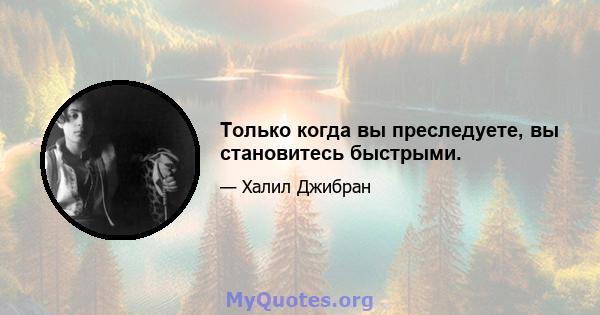 Только когда вы преследуете, вы становитесь быстрыми.

— Халил Джибран

MyQuotes.org